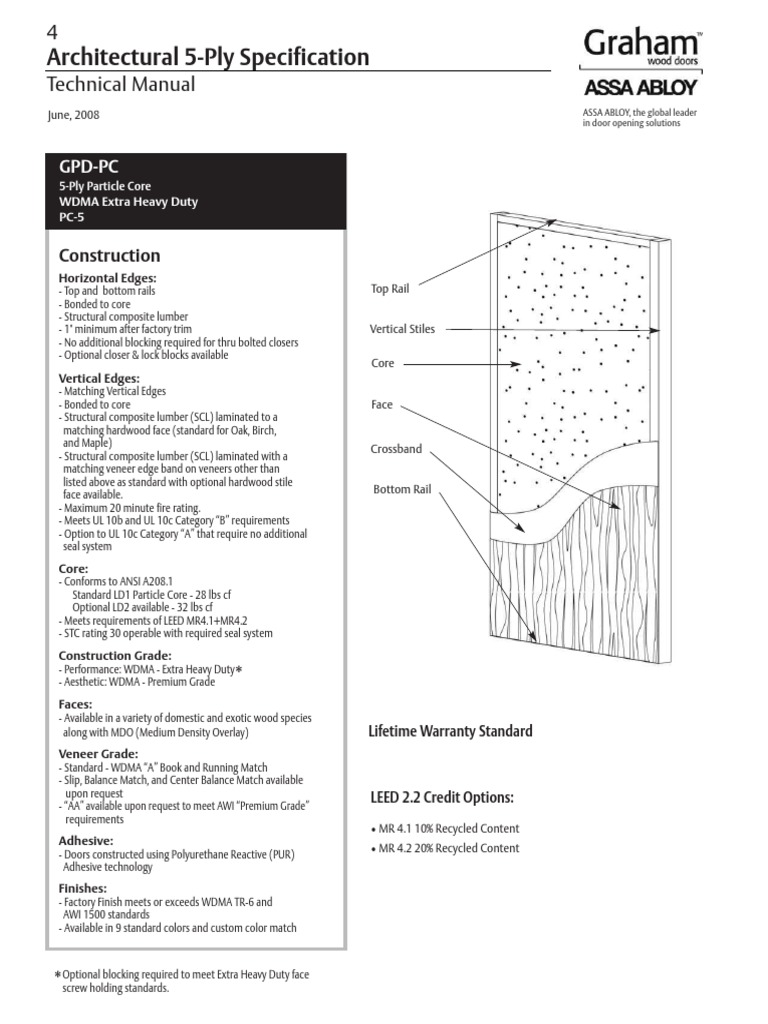 4
Architectural 5-Ply Specification
Technical Manual

June, 2008

Graham™
wood doors
ASSA ABLOY
ASSA ABLOY, the global leader in door opening solutions

GPD-PC
5-Ply Particle Core
WDMA Extra Heavy Duty
PC-5

Construction

Horizontal Edges:
- Top and bottom rails
- Bonded to core
- Structural composite lumber
- 1" minimum after factory trim
- No additional blocking required for thru bolted closers
- Optional closer & lock blocks available

Vertical Edges:
- Matching Vertical Edges
- Bonded to core
- Structural composite lumber (SCL) laminated to a matching hardwood face (standard for Oak, Birch, and Maple)
- Structural composite lumber (SCL) laminated with a matching veneer edge band on veneers other than listed above as standard with optional hardwood stile face available.
- Maximum 20 minute fire rating.
- Meets UL 10b and UL 10c Category "B" requirements
- Option to UL 10c Category "A" that require no additional seal system

Core:
- Conforms to ANSI A208.1
Standard LD1 Particle Core - 28 lbs cf
Optional LD2 available - 32 lbs cf
- Meets requirements of LEED MR4.1+MR4.2
- STC rating 30 operable with required seal system

Construction Grade:
- Performance: WDMA - Extra Heavy Duty*
- Aesthetic: WDMA - Premium Grade

Faces:
- Available in a variety of domestic and exotic wood species along with MDO (Medium Density Overlay)

Veneer Grade:
- Standard - WDMA "A" Book and Running Match
- Slip, Balance Match, and Center Balance Match available upon request
- "AA" available upon request to meet AWI "Premium Grade" requirements

Adhesive:
- Doors constructed using Polyurethane Reactive (PUR) Adhesive technology

Finishes:
- Factory Finish meets or exceeds WDMA TR-6 and AWI 1500 standards
- Available in 9 standard colors and custom color match

*Optional blocking required to meet Extra Heavy Duty face screw holding standards.

Top Rail
Vertical Stiles
Core
Face
Crossband
Bottom Rail

Lifetime Warranty Standard

LEED 2.2 Credit Options:
• MR 4.1 10% Recycled Content
• MR 4.2 20% Recycled Content